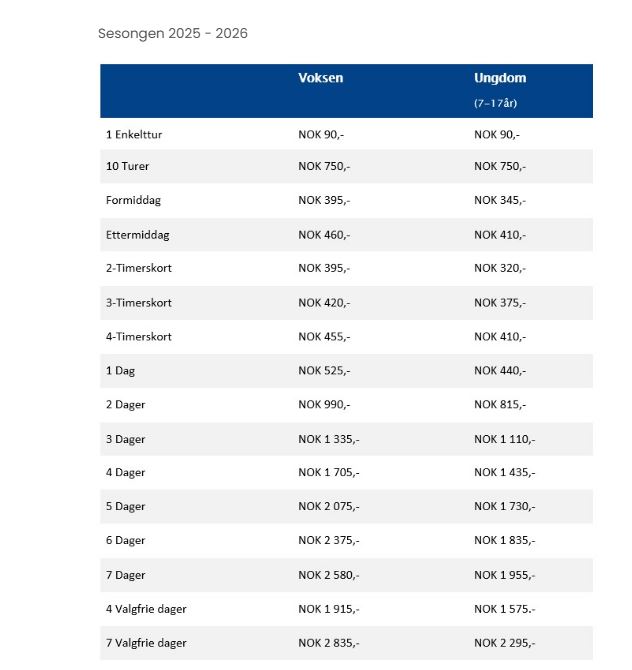 Sesongen 2025 - 2026

| | Voksen | Ungdom (7–17år) |
|---|---|---|
| 1 Enkelttur | NOK 90,- | NOK 90,- |
| 10 Turer | NOK 750,- | NOK 750,- |
| Formiddag | NOK 395,- | NOK 345,- |
| Ettermiddag | NOK 460,- | NOK 410,- |
| 2-Timerskort | NOK 395,- | NOK 320,- |
| 3-Timerskort | NOK 420,- | NOK 375,- |
| 4-Timerskort | NOK 455,- | NOK 410,- |
| 1 Dag | NOK 525,- | NOK 440,- |
| 2 Dager | NOK 990,- | NOK 815,- |
| 3 Dager | NOK 1 335,- | NOK 1 110,- |
| 4 Dager | NOK 1 705,- | NOK 1 435,- |
| 5 Dager | NOK 2 075,- | NOK 1 730,- |
| 6 Dager | NOK 2 375,- | NOK 1 835,- |
| 7 Dager | NOK 2 580,- | NOK 1 955,- |
| 4 Valgfrie dager | NOK 1 915,- | NOK 1 575.- |
| 7 Valgfrie dager | NOK 2 835,- | NOK 2 295,- |